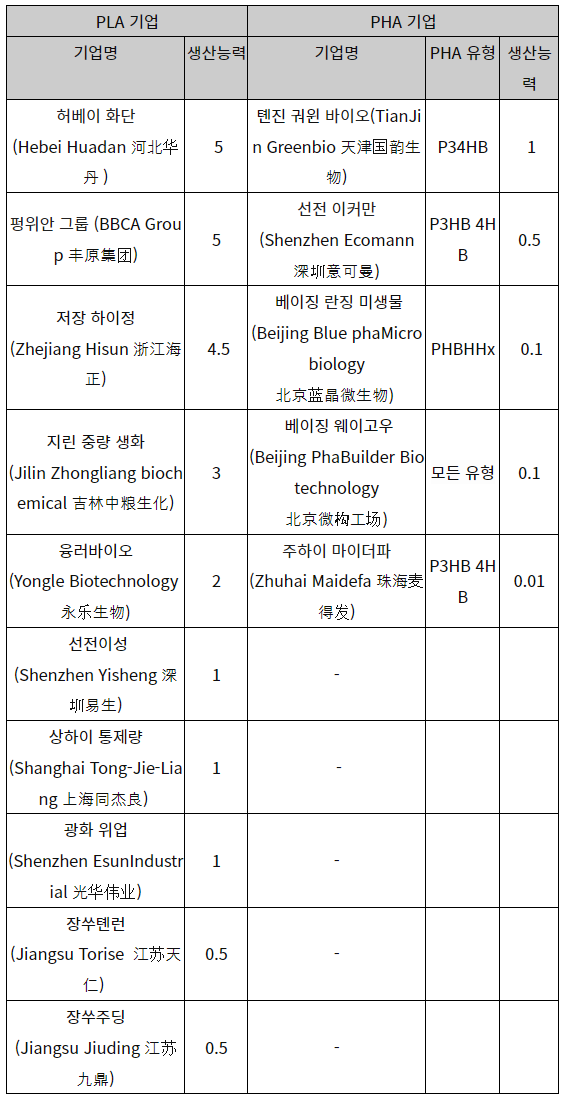 | PLA 기업 | | PHA 기업 | | |
|---|---|---|---|---|
| 기업명 | 생산능력 | 기업명 | PHA 유형 | 생산능력 |
| 허베이 화단 (Hebei Huadan 河北华丹 ) | 5 | 톈진 궈윈 바이오(TianJin Greenbio 天津国韵生物) | P34HB | 1 |
| 펑위안 그룹 (BBCA Group 丰原集团) | 5 | 선전 이커만 (Shenzhen Ecomann 深圳意可曼) | P3HB 4HB | 0.5 |
| 저장 하이정 (Zhejiang Hisun 浙江海正) | 4.5 | 베이징 란징 미생물 (Beijing Blue phaMicrobiology 北京蓝晶微生物) | PHBHHx | 0.1 |
| 지린 중량 생화 (Jilin Zhongliang biochemical 吉林中粮生化) | 3 | 베이징 웨이고우 (Beijing PhaBuilder Biotechnology 北京微构工场) | 모든 유형 | 0.1 |
| 융러바이오 (Yongle Biotechnology 永乐生物) | 2 | 주하이 마이더파 (Zhuhai Maidefa 珠海麦得发) | P3HB 4HB | 0.01 |
| 선전이성 (Shenzhen Yisheng 深圳易生) | 1 | - | | |
| 상하이 통제량 (Shanghai Tong-Jie-Liang 上海同杰良) | 1 | - | | |
| 광화 위업 (Shenzhen EsunIndustrial 光华伟业) | 1 | - | | |
| 장쑤톈런 (Jiangsu Torise 江苏天仁) | 0.5 | - | | |
| 장쑤주딩 (Jiangsu Jiuding 江苏九鼎) | 0.5 | - | | |